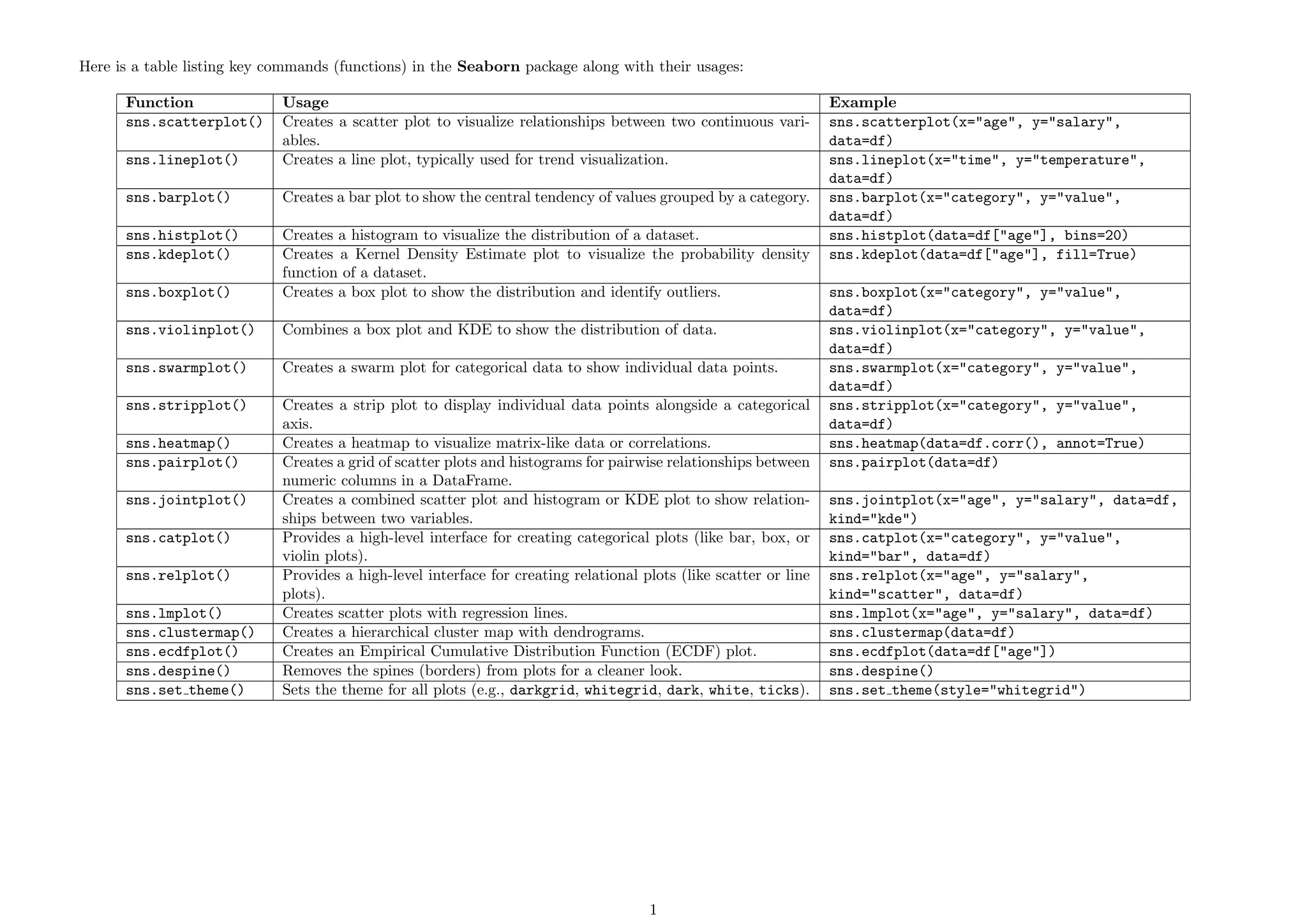 Here is a table listing key commands (functions) in the **Seaborn** package along with their usages:

| Function | Usage | Example |
|---|---|---|
| sns.scatterplot() | Creates a scatter plot to visualize relationships between two continuous variables. | sns.scatterplot(x="age", y="salary", data=df) |
| sns.lineplot() | Creates a line plot, typically used for trend visualization. | sns.lineplot(x="time", y="temperature", data=df) |
| sns.barplot() | Creates a bar plot to show the central tendency of values grouped by a category. | sns.barplot(x="category", y="value", data=df) |
| sns.histplot() | Creates a histogram to visualize the distribution of a dataset. | sns.histplot(data=df["age"], bins=20) |
| sns.kdeplot() | Creates a Kernel Density Estimate plot to visualize the probability density function of a dataset. | sns.kdeplot(data=df["age"], fill=True) |
| sns.boxplot() | Creates a box plot to show the distribution and identify outliers. | sns.boxplot(x="category", y="value", data=df) |
| sns.violinplot() | Combines a box plot and KDE to show the distribution of data. | sns.violinplot(x="category", y="value", data=df) |
| sns.swarmplot() | Creates a swarm plot for categorical data to show individual data points. | sns.swarmplot(x="category", y="value", data=df) |
| sns.stripplot() | Creates a strip plot to display individual data points alongside a categorical axis. | sns.stripplot(x="category", y="value", data=df) |
| sns.heatmap() | Creates a heatmap to visualize matrix-like data or correlations. | sns.heatmap(data=df.corr(), annot=True) |
| sns.pairplot() | Creates a grid of scatter plots and histograms for pairwise relationships between numeric columns in a DataFrame. | sns.pairplot(data=df) |
| sns.jointplot() | Creates a combined scatter plot and histogram or KDE plot to show relationships between two variables. | sns.jointplot(x="age", y="salary", data=df, kind="kde") |
| sns.catplot() | Provides a high-level interface for creating categorical plots (like bar, box, or violin plots). | sns.catplot(x="category", y="value", kind="bar", data=df) |
| sns.relplot() | Provides a high-level interface for creating relational plots (like scatter or line plots). | sns.relplot(x="age", y="salary", kind="scatter", data=df) |
| sns.lmplot() | Creates scatter plots with regression lines. | sns.lmplot(x="age", y="salary", data=df) |
| sns.clustermap() | Creates a hierarchical cluster map with dendrograms. | sns.clustermap(data=df) |
| sns.ecdfplot() | Creates an Empirical Cumulative Distribution Function (ECDF) plot. | sns.ecdfplot(data=df["age"]) |
| sns.despine() | Removes the spines (borders) from plots for a cleaner look. | sns.despine() |
| sns.set_theme() | Sets the theme for all plots (e.g., darkgrid, whitegrid, dark, white, ticks). | sns.set_theme(style="whitegrid") |

1